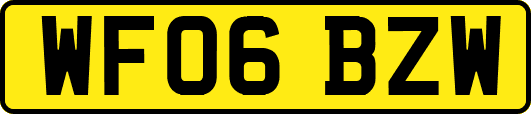 WF06 BZW